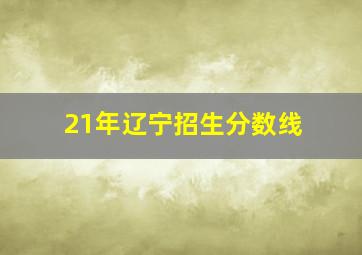 21年辽宁招生分数线